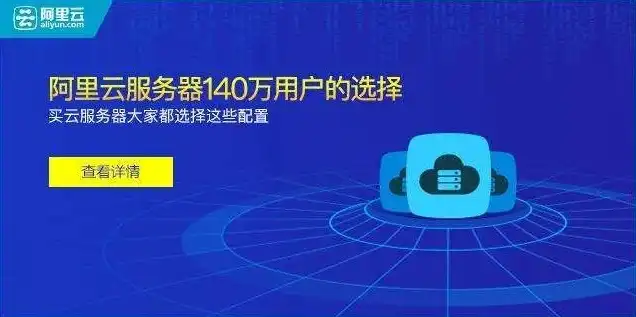 阿里云
aliyun.com

阿里云服务器140万用户的选择
买云服务器大家都选择这些配置

查看详情